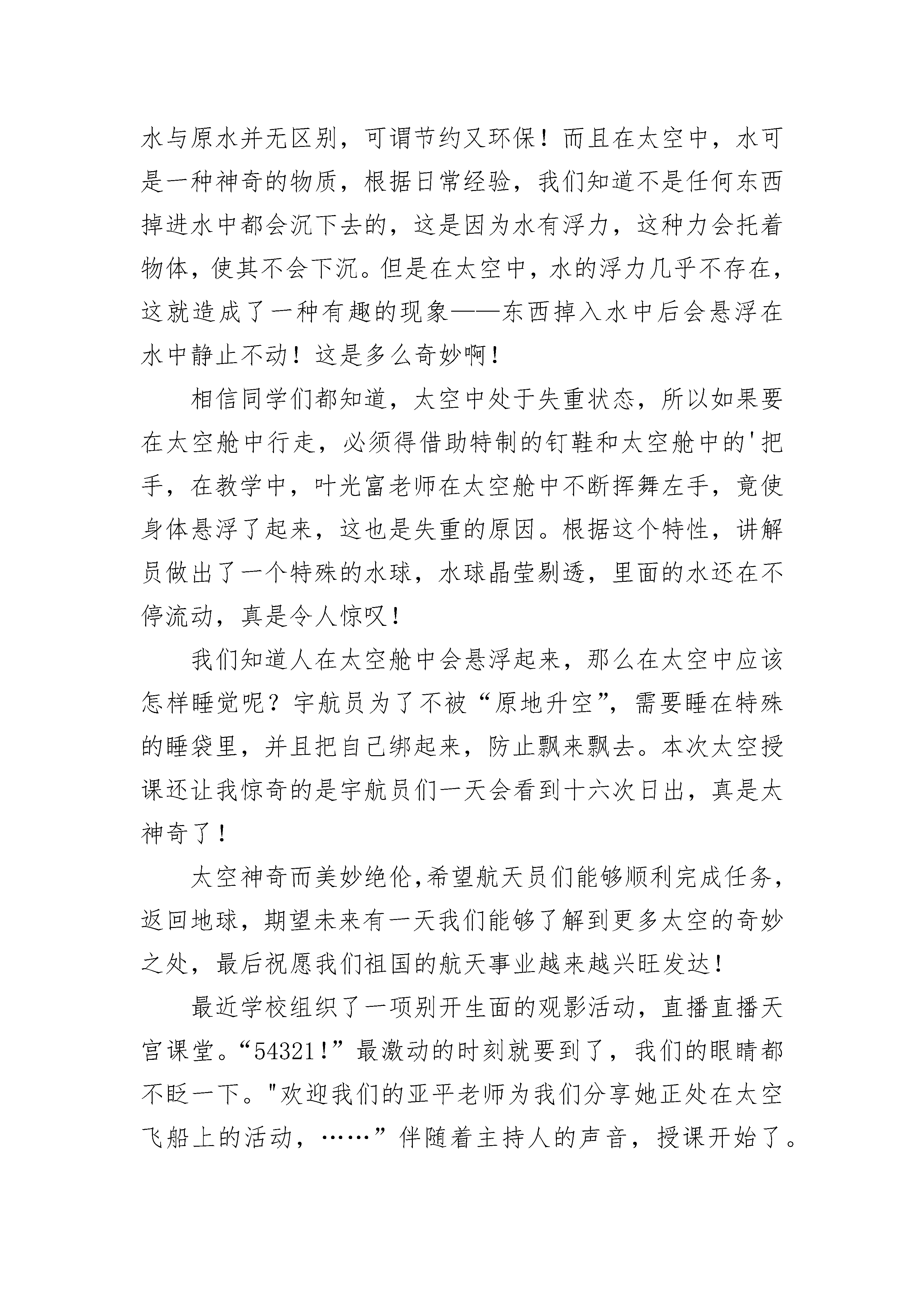 水与原水并无区别，可谓节约又环保！而且在太空中，水可是一种神奇的物质，根据日常经验，我们知道不是任何东西掉进水中都会沉下去的，这是因为水有浮力，这种力会托着物体，使其不会下沉。但是在太空中，水的浮力几乎不存在，这就造成了一种有趣的现象——东西掉入水中后会悬浮在水中静止不动！这是多么奇妙啊！

相信同学们都知道，太空中处于失重状态，所以如果要在太空舱中行走，必须得借助特制的钉鞋和太空舱中的'把手，在教学中，叶光富老师在太空舱中不断挥舞左手，竟使身体悬浮了起来，这也是失重的原因。根据这个特性，讲解员做出了一个特殊的水球，水球晶莹剔透，里面的水还在不停流动，真是令人惊叹！

我们知道人在太空舱中会悬浮起来，那么在太空中应该怎样睡觉呢？宇航员为了不被“原地升空”，需要睡在特殊的睡袋里，并且把自己绑起来，防止飘来飘去。本次太空授课还让我惊奇的是宇航员们一天会看到十六次日出，真是太神奇了！

太空神奇而美妙绝伦,希望航天员们能够顺利完成任务，返回地球，期望未来有一天我们能够了解到更多太空的奇妙之处，最后祝愿我们祖国的航天事业越来越兴旺发达！

最近学校组织了一项别开生面的观影活动，直播直播天宫课堂。“54321！”最激动的时刻就要到了，我们的眼睛都不眨一下。"欢迎我们的亚平老师为我们分享她正处在太空飞船上的活动，……”伴随着主持人的声音，授课开始了。